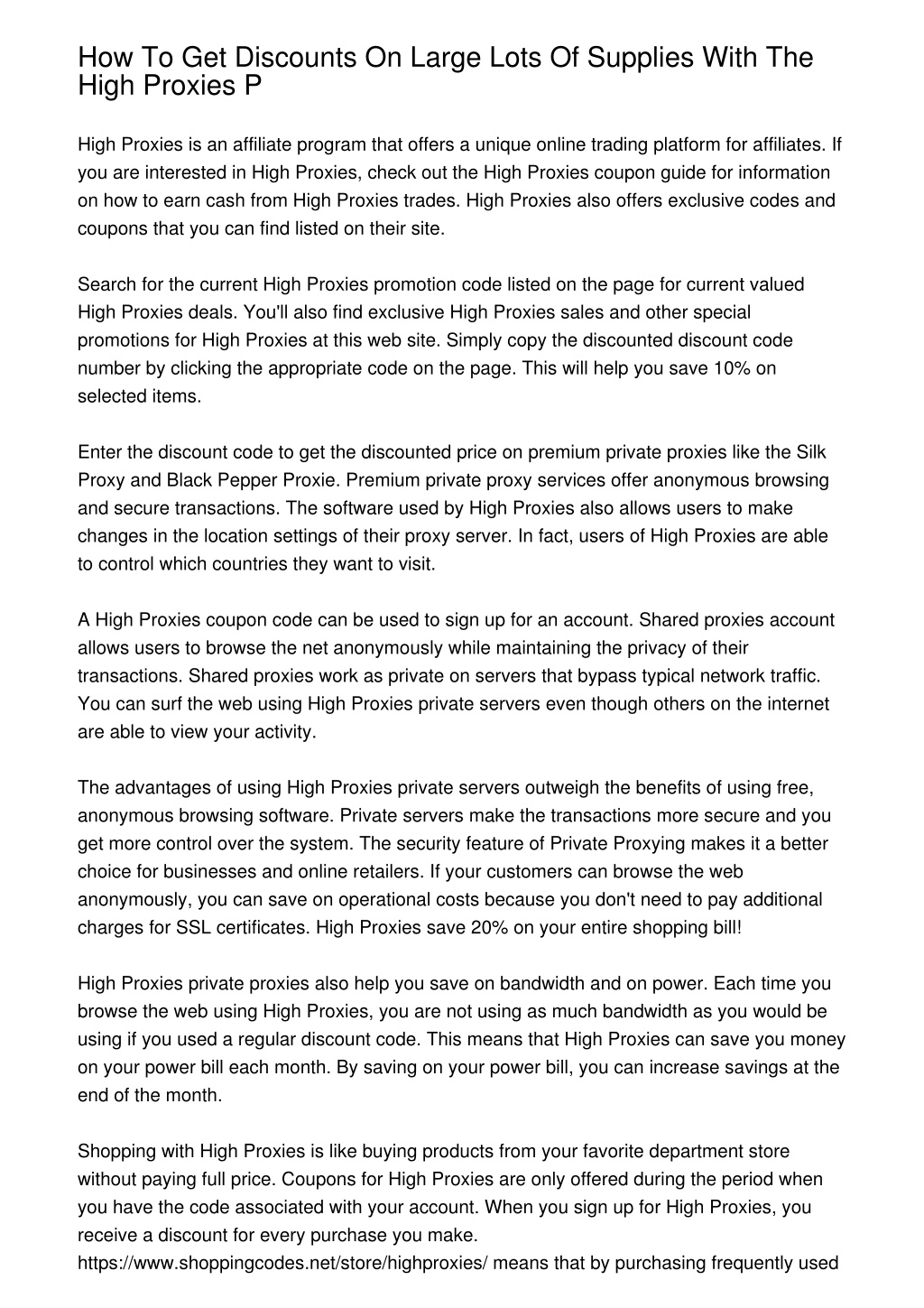 How To Get Discounts On Large Lots Of Supplies With The High Proxies P

High Proxies is an affiliate program that offers a unique online trading platform for affiliates. If you are interested in High Proxies, check out the High Proxies coupon guide for information on how to earn cash from High Proxies trades. High Proxies also offers exclusive codes and coupons that you can find listed on their site.

Search for the current High Proxies promotion code listed on the page for current valued High Proxies deals. You'll also find exclusive High Proxies sales and other special promotions for High Proxies at this web site. Simply copy the discounted discount code number by clicking the appropriate code on the page. This will help you save 10% on selected items.

Enter the discount code to get the discounted price on premium private proxies like the Silk Proxy and Black Pepper Proxie. Premium private proxy services offer anonymous browsing and secure transactions. The software used by High Proxies also allows users to make changes in the location settings of their proxy server. In fact, users of High Proxies are able to control which countries they want to visit.

A High Proxies coupon code can be used to sign up for an account. Shared proxies account allows users to browse the net anonymously while maintaining the privacy of their transactions. Shared proxies work as private on servers that bypass typical network traffic. You can surf the web using High Proxies private servers even though others on the internet are able to view your activity.

The advantages of using High Proxies private servers outweigh the benefits of using free, anonymous browsing software. Private servers make the transactions more secure and you get more control over the system. The security feature of Private Proxying makes it a better choice for businesses and online retailers. If your customers can browse the web anonymously, you can save on operational costs because you don't need to pay additional charges for SSL certificates. High Proxies save 20% on your entire shopping bill!

High Proxies private proxies also help you save on bandwidth and on power. Each time you browse the web using High Proxies, you are not using as much bandwidth as you would be using if you used a regular discount code. This means that High Proxies can save you money on your power bill each month. By saving on your power bill, you can increase savings at the end of the month.

Shopping with High Proxies is like buying products from your favorite department store without paying full price. Coupons for High Proxies are only offered during the period when you have the code associated with your account. When you sign up for High Proxies, you receive a discount for every purchase you make.
https://www.shoppingcodes.net/store/highproxies/ means that by purchasing frequently used